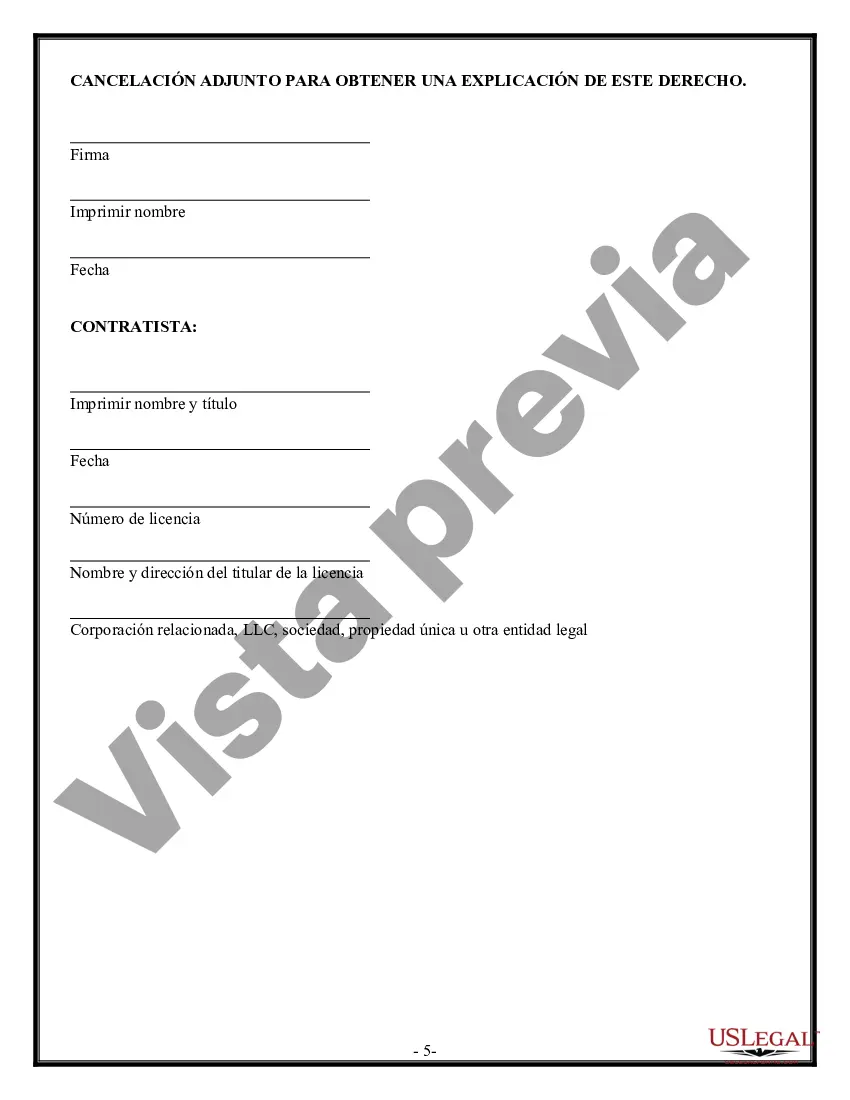 CANCELACIÓN ADJUNTO PARA OBTENER UNA EXPLICACIÓN DE ESTE DERECHO.

Firma

Imprimir nombre

Fecha

CONTRATISTA:

Imprimir nombre y título

Fecha

Número de licencia

Nombre y dirección del titular de la licencia

Corporación relacionada, LLC, sociedad, propiedad única u otra entidad legal

Vista previa

- 5-

USLEGAL